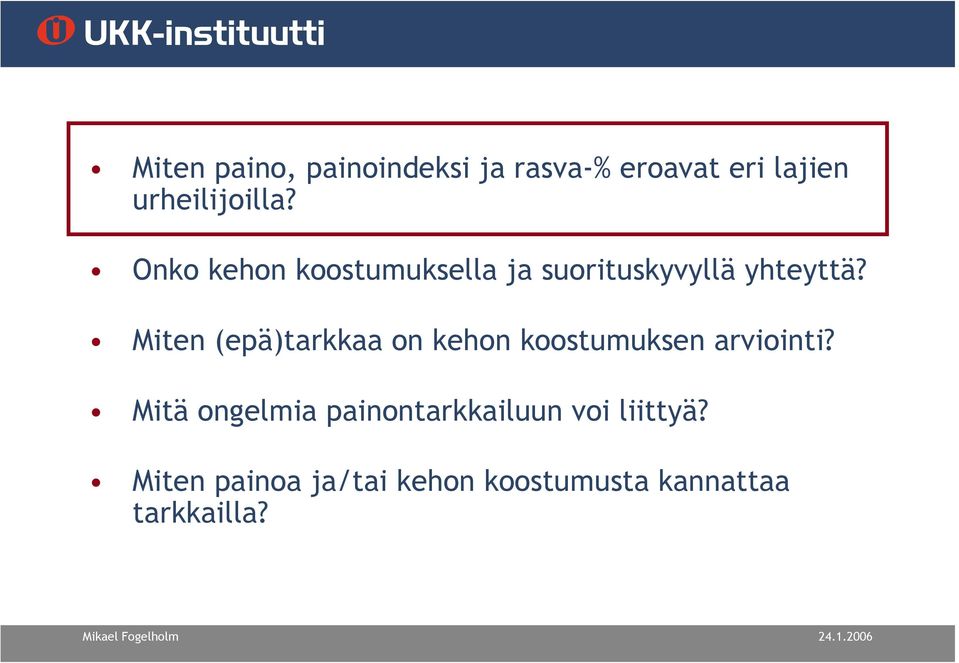 UKK-instituutti

• Miten paino, painoindeksi ja rasva-% eroavat eri lajien urheilijoilla?

• Onko kehon koostumuksella ja suorituskyvyllä yhteyttä?

• Miten (epä)tarkkaa on kehon koostumuksen arviointi?

• Mitä ongelmia painontarkkailuun voi liittyä?

• Miten painoa ja/tai kehon koostumusta kannattaa tarkkailla?

Mikael Fogelholm

24.1.2006